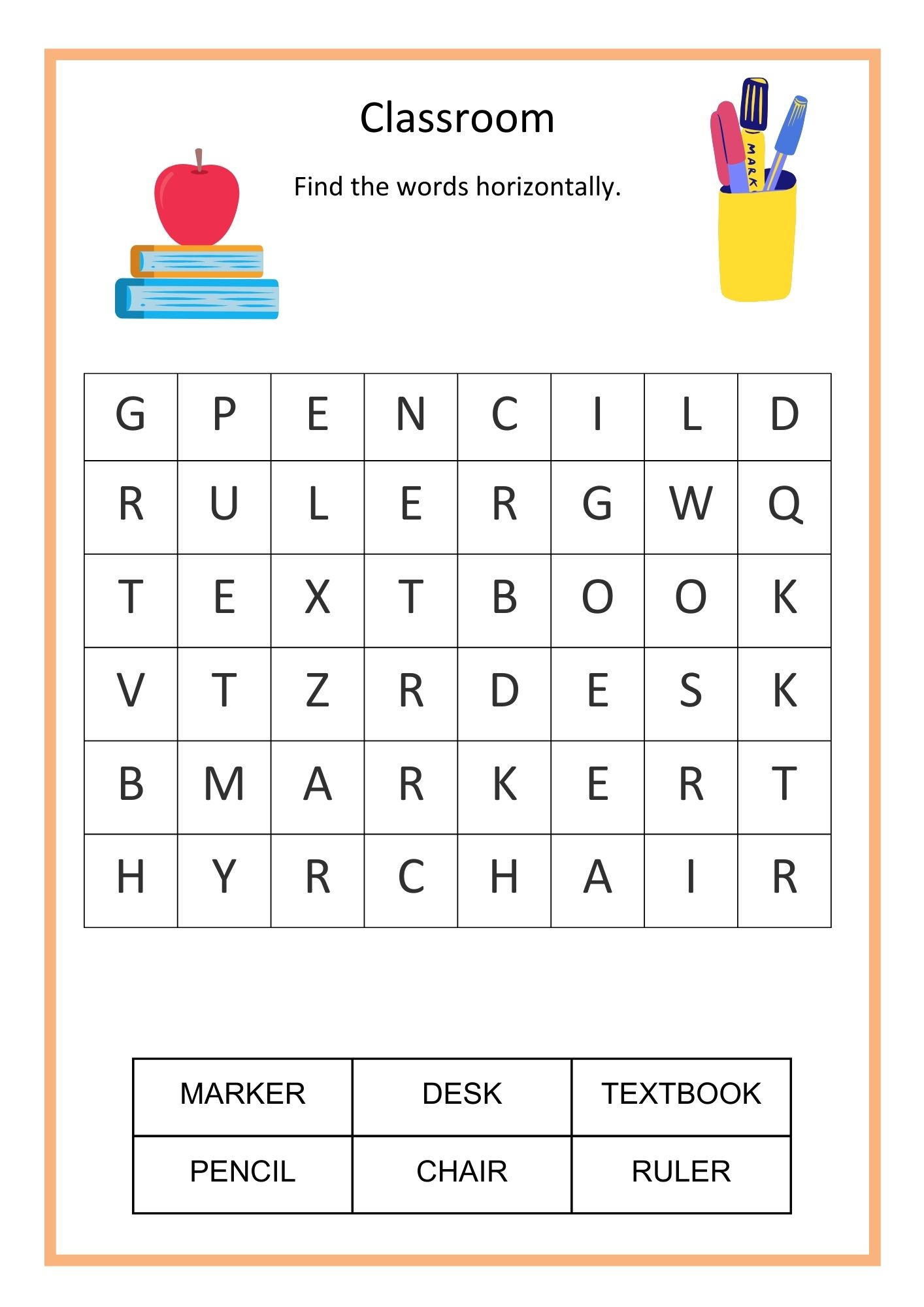 Classroom

Find the words horizontally.

MARK

| G | P | E | N | C | I | L | D |
|---|---|---|---|---|---|---|---|
| R | U | L | E | R | G | W | Q |
| T | E | X | T | B | O | O | K |
| V | T | Z | R | D | E | S | K |
| B | M | A | R | K | E | R | T |
| H | Y | R | C | H | A | I | R |

| MARKER | DESK | TEXTBOOK |
|---|---|---|
| PENCIL | CHAIR | RULER |